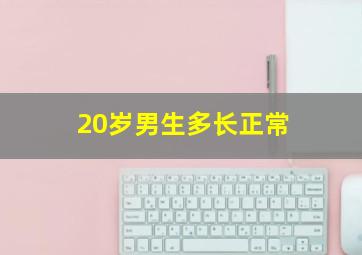 20岁男生多长正常